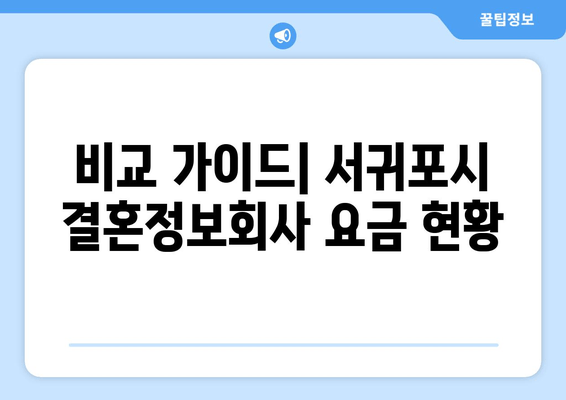 꿀팁정보

비교 가이드| 서귀포시 결혼정보회사 요금 현황